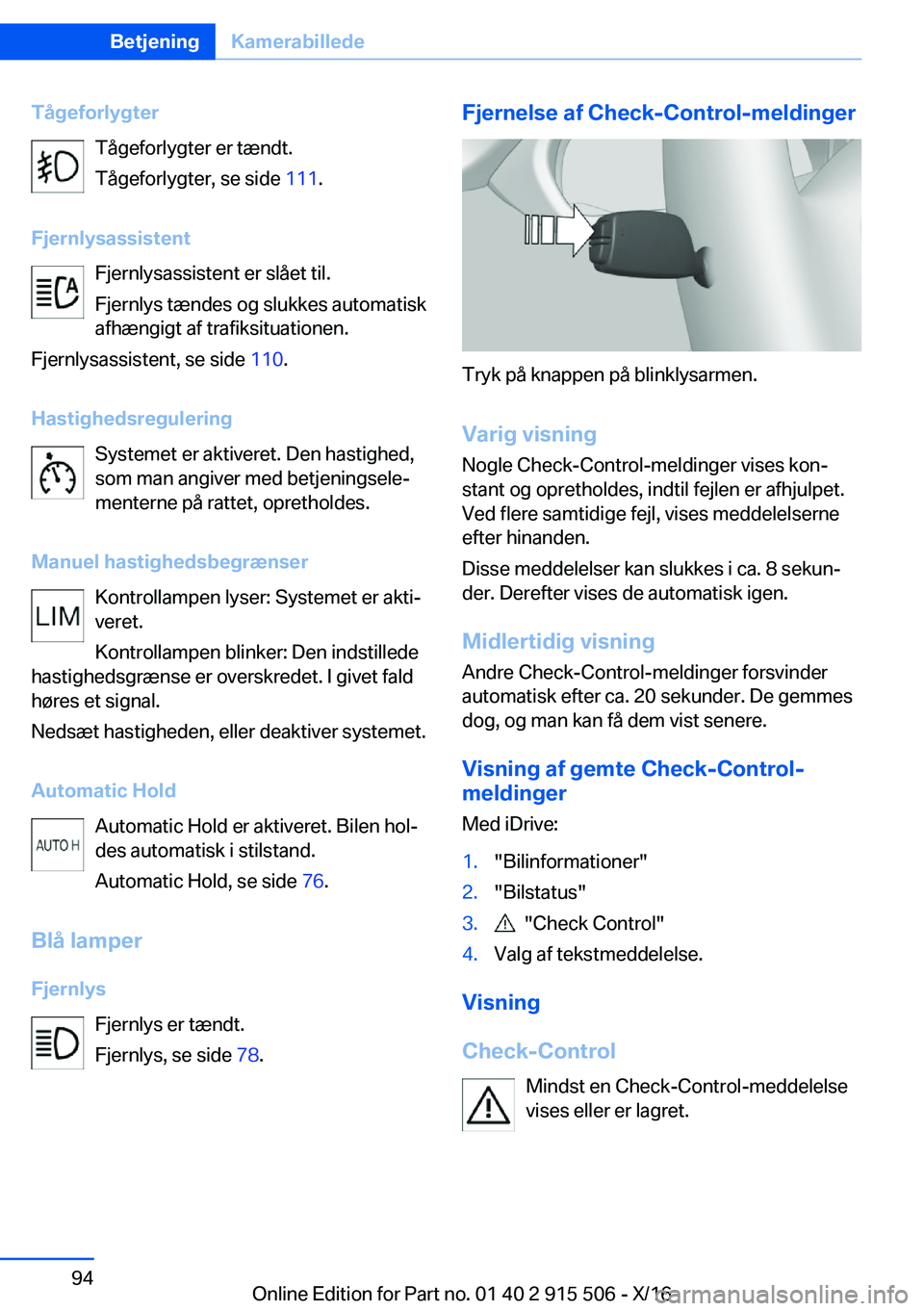 Betjening Kamerabillede

Tågeforlygter

Tågeforlygter er tændt.

Tågeforlygter, se side 111.

Fjernlysassistent

Fjernlysassistent er slået til.

Fjernlys tændes og slukkes automatisk afhængigt af trafiksituationen.

Fjernlysassistent, se side 110.

Hastighedsregulering

Systemet er aktiveret. Den hastighed, som man angiver med betjeningselementerne på rattet, opretholdes.

Manuel hastighedsbegrænser

LIM

Kontrollampen lyser: Systemet er aktiveret.

Kontrollampen blinker: Den indstillede hastighedsgrænse er overskredet. I givet fald høres et signal.

Nedsæt hastigheden, eller deaktiver systemet.

Automatic Hold

AUTO H

Automatic Hold er aktiveret. Bilen holdes automatisk i stilstand.

Automatic Hold, se side 76.

Blå lamper

Fjernlys

Fjernlys er tændt.

Fjernlys, se side 78.

Fjernelse af Check-Control-meldinger

Tryk på knappen på blinklysarmen.

Varig visning

Nogle Check-Control-meldinger vises konstant og opretholdes, indtil fejlen er afhjulpet. Ved flere samtidige fejl, vises meddelelserne efter hinanden.

Disse meddelelser kan slukkes i ca. 8 sekunder. Derefter vises de automatisk igen.

Midlertidig visning

Andre Check-Control-meldinger forsvinder automatisk efter ca. 20 sekunder. De gemmes dog, og man kan få dem vist senere.

Visning af gemte Check-Control-meldinger

Med iDrive:

1. "Bilinformationer"
2. "Bilstatus"
3. "Check Control"
4. Valg af tekstmeddelelse.

Visning

Check-Control

Mindst en Check-Control-meddelelse vises eller er lagret.

94

Online Edition for Part no. 01 40 2 915 506 - X/16

carmanualsonline.info